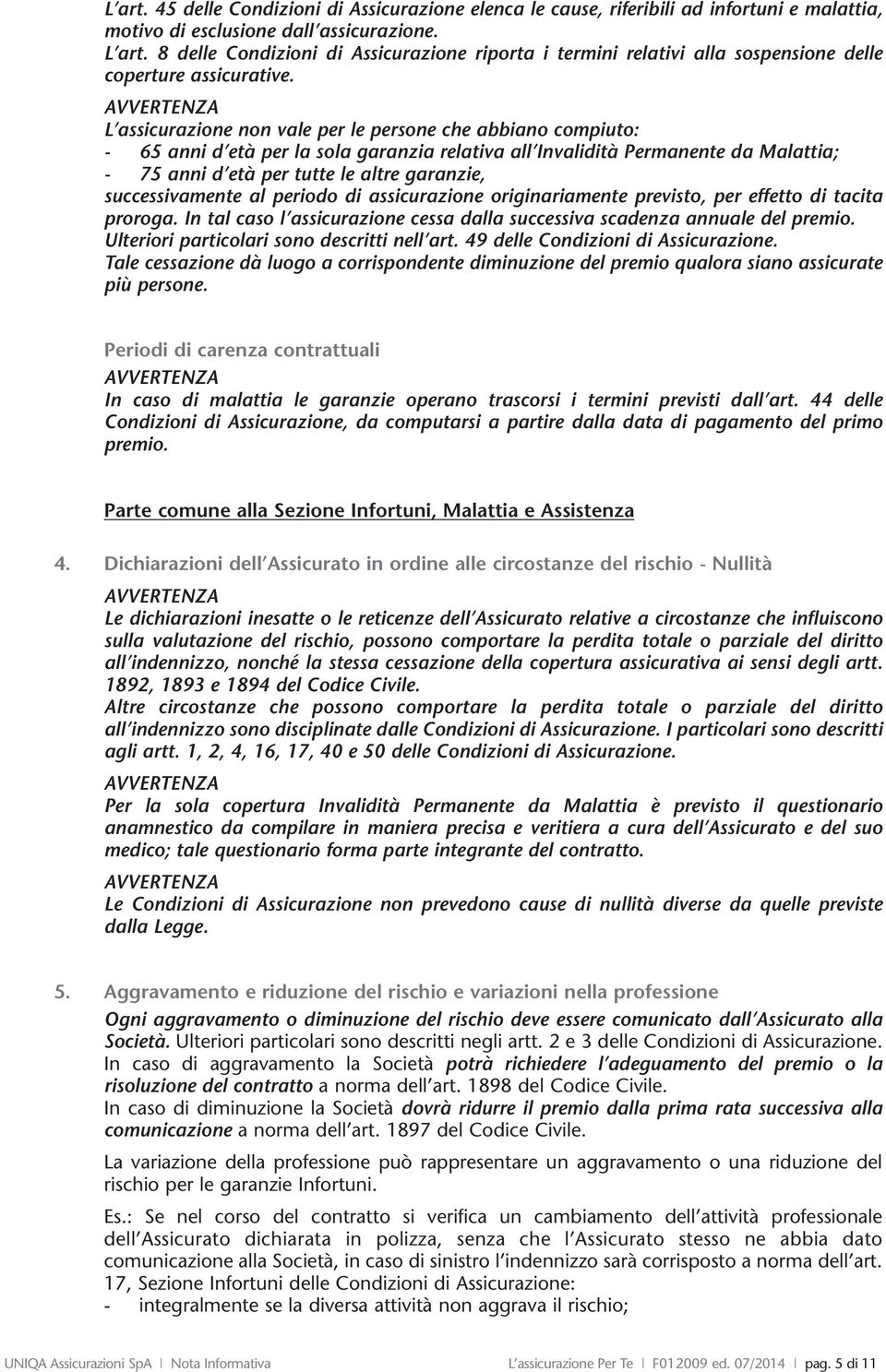 L'art. 45 delle Condizioni di Assicurazione elenca le cause, riferibili ad infortuni e malattia, motivo di esclusione dall'assicurazione.
L'art. 8 delle Condizioni di Assicurazione riporta i termini relativi alla sospensione delle coperture assicurative.

AVVERTENZA
L'assicurazione non vale per le persone che abbiano compiuto:
- 65 anni d'età per la sola garanzia relativa all'Invalidità Permanente da Malattia;
- 75 anni d'età per tutte le altre garanzie,
successivamente al periodo di assicurazione originariamente previsto, per effetto di tacita proroga. In tal caso l'assicurazione cessa dalla successiva scadenza annuale del premio. Ulteriori particolari sono descritti nell'art. 49 delle Condizioni di Assicurazione.
Tale cessazione dà luogo a corrispondente diminuzione del premio qualora siano assicurate più persone.

Periodi di carenza contrattuali
AVVERTENZA
In caso di malattia le garanzie operano trascorsi i termini previsti dall'art. 44 delle Condizioni di Assicurazione, da computarsi a partire dalla data di pagamento del primo premio.

Parte comune alla Sezione Infortuni, Malattia e Assistenza

4. Dichiarazioni dell'Assicurato in ordine alle circostanze del rischio - Nullità
AVVERTENZA
Le dichiarazioni inesatte o le reticenze dell'Assicurato relative a circostanze che influiscono sulla valutazione del rischio, possono comportare la perdita totale o parziale del diritto all'indennizzo, nonché la stessa cessazione della copertura assicurativa ai sensi degli artt. 1892, 1893 e 1894 del Codice Civile.
Altre circostanze che possono comportare la perdita totale o parziale del diritto all'indennizzo sono disciplinate dalle Condizioni di Assicurazione. I particolari sono descritti agli artt. 1, 2, 4, 16, 17, 40 e 50 delle Condizioni di Assicurazione.
AVVERTENZA
Per la sola copertura Invalidità Permanente da Malattia è previsto il questionario anamnestico da compilare in maniera precisa e veritiera a cura dell'Assicurato e del suo medico; tale questionario forma parte integrante del contratto.
AVVERTENZA
Le Condizioni di Assicurazione non prevedono cause di nullità diverse da quelle previste dalla Legge.

5. Aggravamento e riduzione del rischio e variazioni nella professione
Ogni aggravamento o diminuzione del rischio deve essere comunicato dall'Assicurato alla Società. Ulteriori particolari sono descritti negli artt. 2 e 3 delle Condizioni di Assicurazione.
In caso di aggravamento la Società potrà richiedere l'adeguamento del premio o la risoluzione del contratto a norma dell'art. 1898 del Codice Civile.
In caso di diminuzione la Società dovrà ridurre il premio dalla prima rata successiva alla comunicazione a norma dell'art. 1897 del Codice Civile.

La variazione della professione può rappresentare un aggravamento o una riduzione del rischio per le garanzie Infortuni.

Es.: Se nel corso del contratto si verifica un cambiamento dell'attività professionale dell'Assicurato dichiarata in polizza, senza che l'Assicurato stesso ne abbia dato comunicazione alla Società, in caso di sinistro l'indennizzo sarà corrisposto a norma dell'art. 17, Sezione Infortuni delle Condizioni di Assicurazione:
- integralmente se la diversa attività non aggrava il rischio;

UNIQA Assicurazioni SpA | Nota Informativa L'assicurazione Per Te | F012009 ed. 07/2014 | pag. 5 di 11